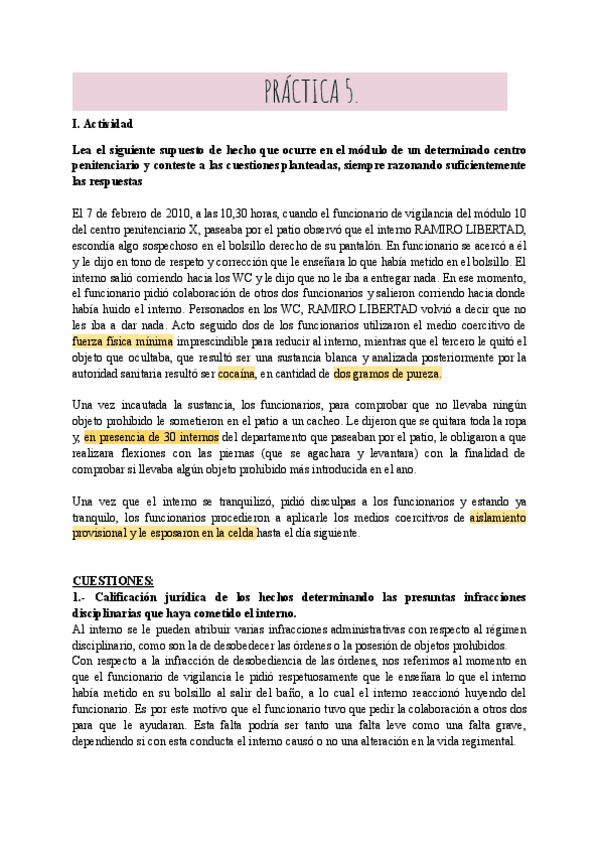 PRÁCTICA 5.

I. Actividad

Lea el siguiente supuesto de hecho que ocurre en el módulo de un determinado centro penitenciario y conteste a las cuestiones planteadas, siempre razonando suficientemente las respuestas

El 7 de febrero de 2010, a las 10,30 horas, cuando el funcionario de vigilancia del módulo 10 del centro penitenciario X, paseaba por el patio observó que el interno RAMIRO LIBERTAD, escondía algo sospechoso en el bolsillo derecho de su pantalón. En funcionario se acercó a él y le dijo en tono de respeto y corrección que le enseñara lo que había metido en el bolsillo. El interno salió corriendo hacia los WC y le dijo que no le iba a entregar nada. En ese momento, el funcionario pidió colaboración de otros dos funcionarios y salieron corriendo hacia donde había huido el interno. Personados en los WC, RAMIRO LIBERTAD volvió a decir que no les iba a dar nada. Acto seguido dos de los funcionarios utilizaron el medio coercitivo de fuerza física mínima imprescindible para reducir al interno, mientras que el tercero le quitó el objeto que ocultaba, que resultó ser una sustancia blanca y analizada posteriormente por la autoridad sanitaria resultó ser cocaína, en cantidad de dos gramos de pureza.

Una vez incautada la sustancia, los funcionarios, para comprobar que no llevaba ningún objeto prohibido le sometieron en el patio a un cacheo. Le dijeron que se quitara toda la ropa y, en presencia de 30 internos del departamento que paseaban por el patio, le obligaron a que realizara flexiones con las piernas (que se agachara y levantara) con la finalidad de comprobar si llevaba algún objeto prohibido más introducida en el ano.

Una vez que el interno se tranquilizó, pidió disculpas a los funcionarios y estando ya tranquilo, los funcionarios procedieron a aplicarle los medios coercitivos de aislamiento provisional y le esposaron en la celda hasta el día siguiente.

CUESTIONES:
1.- Calificación jurídica de los hechos determinando las presuntas infracciones disciplinarias que haya cometido el interno.
Al interno se le pueden atribuir varias infracciones administrativas con respecto al régimen disciplinario, como son la de desobedecer las órdenes o la posesión de objetos prohibidos.
Con respecto a la infracción de desobediencia de las órdenes, nos referimos al momento en que el funcionario de vigilancia le pidió respetuosamente que le enseñara lo que el interno había metido en su bolsillo al salir del baño, a lo cual el interno reaccionó huyendo del funcionario. Es por este motivo que el funcionario tuvo que pedir la colaboración a otros dos para que le ayudaran. Esta falta podría ser tanto una falta leve como una falta grave, dependiendo si con esta conducta el interno causó o no una alteración en la vida regimental.